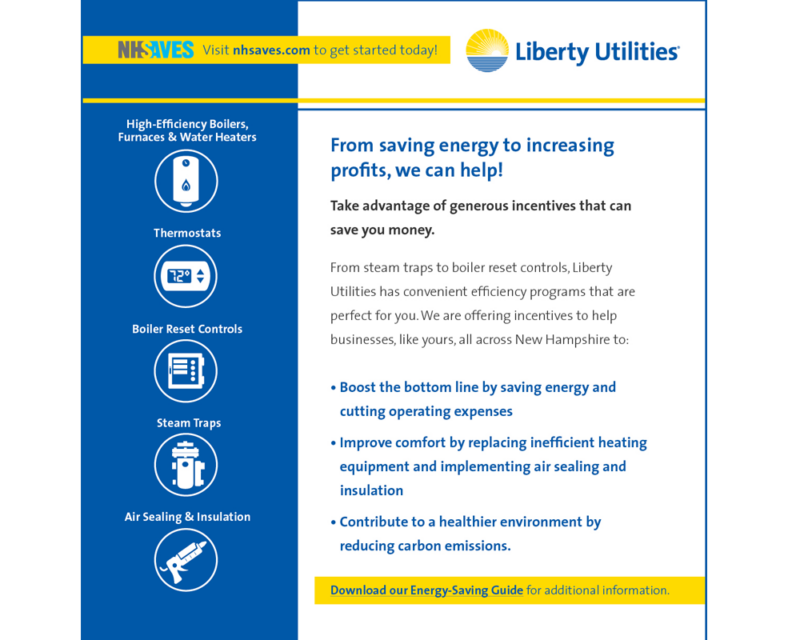 NHSAVES Visit nhsaves.com to get started today!

Liberty Utilities

High-Efficiency Boilers, Furnaces & Water Heaters

Thermostats

72°

Boiler Reset Controls

Steam Traps

Air Sealing & Insulation

From saving energy to increasing profits, we can help!

Take advantage of generous incentives that can save you money.

From steam traps to boiler reset controls, Liberty Utilities has convenient efficiency programs that are perfect for you. We are offering incentives to help businesses, like yours, all across New Hampshire to:

• Boost the bottom line by saving energy and cutting operating expenses

• Improve comfort by replacing inefficient heating equipment and implementing air sealing and insulation

• Contribute to a healthier environment by reducing carbon emissions.

Download our Energy-Saving Guide for additional information.